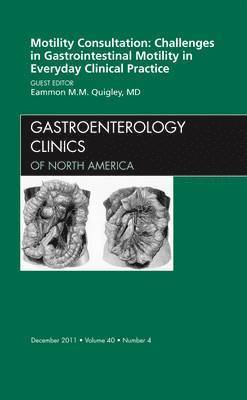 Motility Consultation: Challenges in Gastrointestinal Motility in Everyday Clinical Practice

GUEST EDITOR
Eammon M.M. Quigley, MD

GASTROENTEROLOGY CLINICS
OF NORTH AMERICA

December 2011 • Volume 40 • Number 4